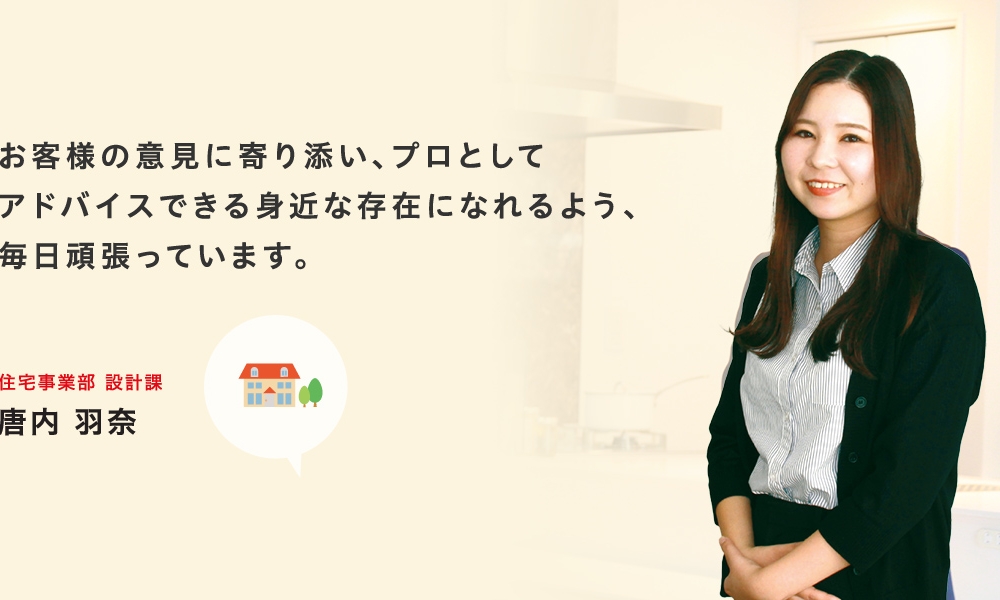 お客様の意見に寄り添い、プロとして
アドバイスできる身近な存在になれるよう、
毎日頑張っています。

住宅事業部 設計課
唐内 羽奈